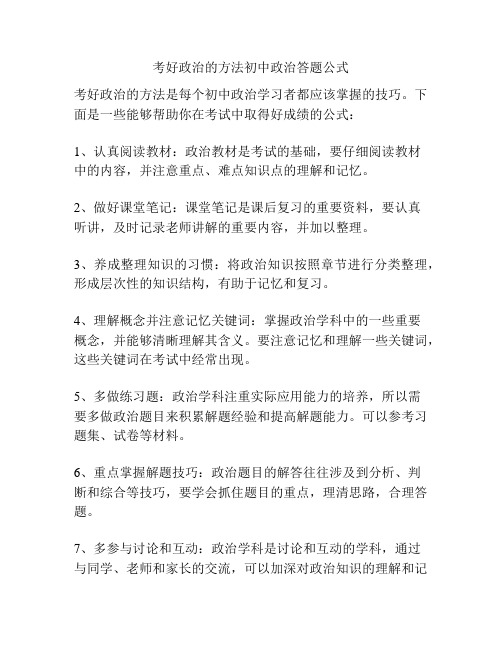 考好政治的方法初中政治答题公式

考好政治的方法是每个初中政治学习者都应该掌握的技巧。下面是一些能够帮助你在考试中取得好成绩的公式：

1、认真阅读教材：政治教材是考试的基础，要仔细阅读教材中的内容，并注意重点、难点知识点的理解和记忆。

2、做好课堂笔记：课堂笔记是课后复习的重要资料，要认真听讲，及时记录老师讲解的重要内容，并加以整理。

3、养成整理知识的习惯：将政治知识按照章节进行分类整理，形成层次性的知识结构，有助于记忆和复习。

4、理解概念并注意记忆关键词：掌握政治学科中的一些重要概念，并能够清晰理解其含义。要注意记忆和理解一些关键词，这些关键词在考试中经常出现。

5、多做练习题：政治学科注重实际应用能力的培养，所以需要多做政治题目来积累解题经验和提高解题能力。可以参考习题集、试卷等材料。

6、重点掌握解题技巧：政治题目的解答往往涉及到分析、判断和综合等技巧，要学会抓住题目的重点，理清思路，合理答题。

7、多参与讨论和互动：政治学科是讨论和互动的学科，通过与同学、老师和家长的交流，可以加深对政治知识的理解和记